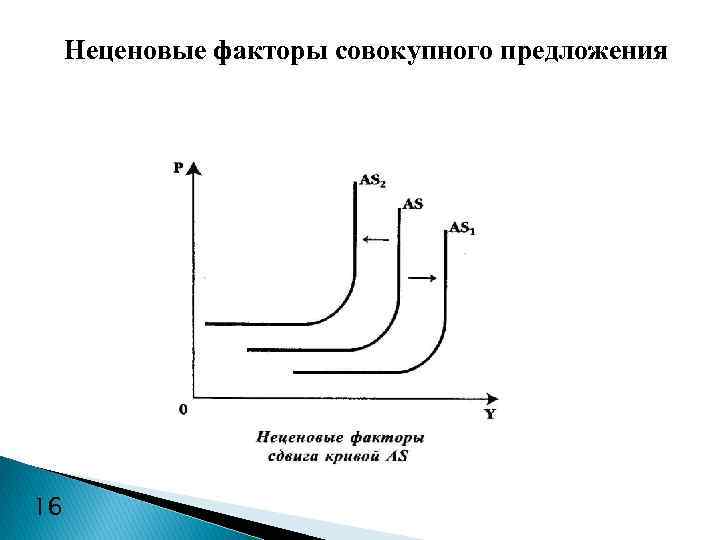 Неценовые факторы совокупного предложения

P

$AS_2$

AS

$AS_1$

0

Y

Неценовые факторы сдвига кривой AS

16